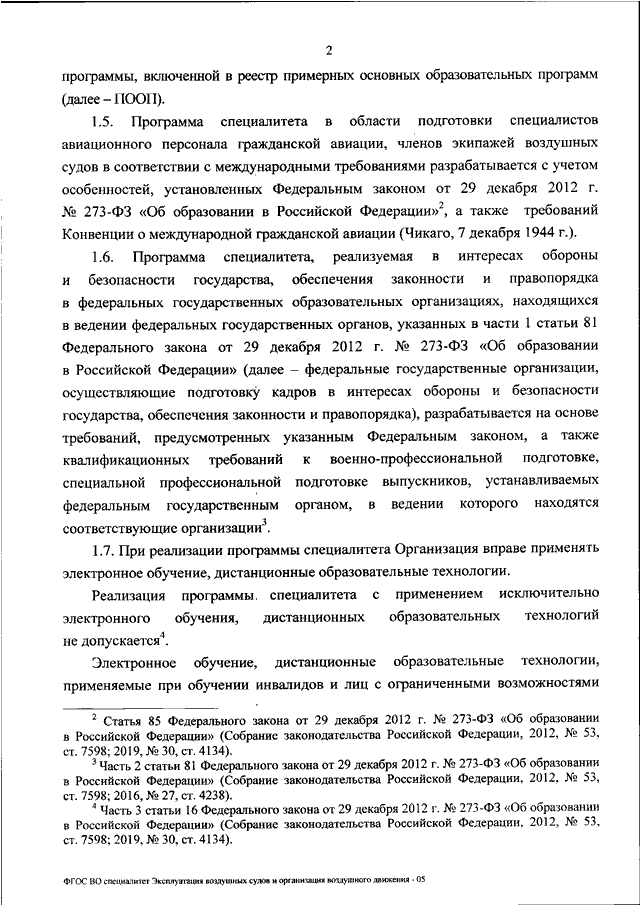 2

программы, включенной в реестр примерных основных образовательных программ (далее – ПООП).

1.5. Программа специалитета в области подготовки специалистов авиационного персонала гражданской авиации, членов экипажей воздушных судов в соответствии с международными требованиями разрабатывается с учетом особенностей, установленных Федеральным законом от 29 декабря 2012 г. № 273-ФЗ «Об образовании в Российской Федерации»$^2$, а также требований Конвенции о международной гражданской авиации (Чикаго, 7 декабря 1944 г.).

1.6. Программа специалитета, реализуемая в интересах обороны и безопасности государства, обеспечения законности и правопорядка в федеральных государственных образовательных организациях, находящихся в ведении федеральных государственных органов, указанных в части 1 статьи 81 Федерального закона от 29 декабря 2012 г. № 273-ФЗ «Об образовании в Российской Федерации» (далее – федеральные государственные организации, осуществляющие подготовку кадров в интересах обороны и безопасности государства, обеспечения законности и правопорядка), разрабатывается на основе требований, предусмотренных указанным Федеральным законом, а также квалификационных требований к военно-профессиональной подготовке, специальной профессиональной подготовке выпускников, устанавливаемых федеральным государственным органом, в ведении которого находятся соответствующие организации$^3$.

1.7. При реализации программы специалитета Организация вправе применять электронное обучение, дистанционные образовательные технологии.

Реализация программы специалитета с применением исключительно электронного обучения, дистанционных образовательных технологий не допускается$^4$.

Электронное обучение, дистанционные образовательные технологии, применяемые при обучении инвалидов и лиц с ограниченными возможностями

$^2$ Статья 85 Федерального закона от 29 декабря 2012 г. № 273-ФЗ «Об образовании в Российской Федерации» (Собрание законодательства Российской Федерации, 2012, № 53, ст. 7598; 2019, № 30, ст. 4134).
$^3$ Часть 2 статьи 81 Федерального закона от 29 декабря 2012 г. № 273-ФЗ «Об образовании в Российской Федерации» (Собрание законодательства Российской Федерации, 2012, № 53, ст. 7598; 2016, № 27, ст. 4238).
$^4$ Часть 3 статьи 16 Федерального закона от 29 декабря 2012 г. № 273-ФЗ «Об образовании в Российской Федерации» (Собрание законодательства Российской Федерации, 2012, № 53, ст. 7598; 2019, № 30, ст. 4134).

ФГОС ВО специалитет Эксплуатация воздушных судов и организация воздушного движения - 05